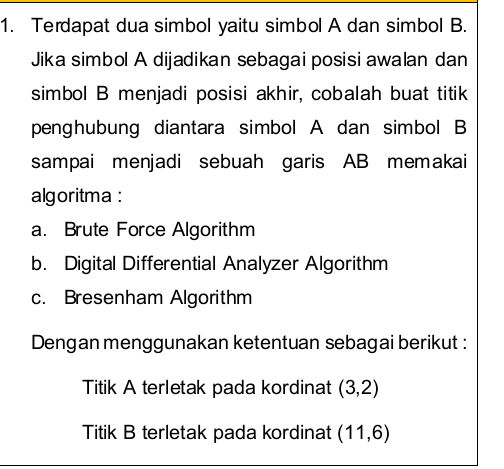 1. Terdapat dua simbol yaitu simbol A dan simbol B. Jika simbol A dijadikan sebagai posisi awalan dan simbol B menjadi posisi akhir, cobalah buat titik penghubung diantara simbol A dan simbol B sampai menjadi sebuah garis AB memakai algoritma :

a. Brute Force Algorithm

b. Digital Differential Analyzer Algorithm

c. Bresenham Algorithm

Dengan menggunakan ketentuan sebagai berikut :

Titik A terletak pada kordinat (3,2)

Titik B terletak pada kordinat (11,6)